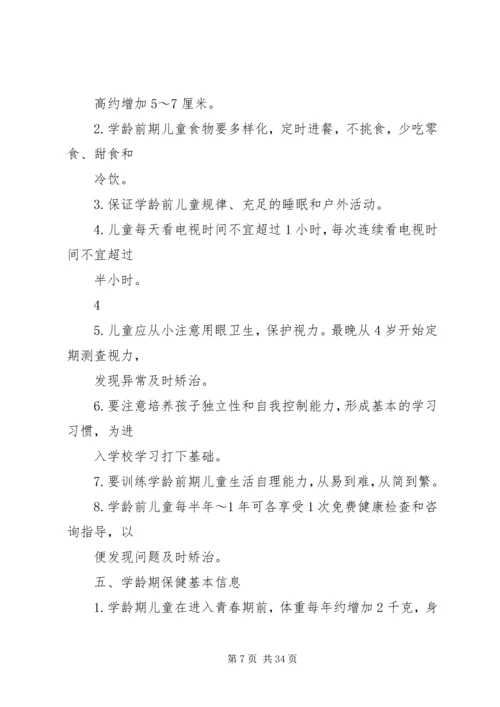 高约增加 5～7 厘米。

2. 学龄前期儿童食物要多样化，定时进餐，不挑食，少吃零食、甜食和

冷饮。

3. 保证学龄前儿童规律、充足的睡眠和户外活动。

4. 儿童每天看电视时间不宜超过 1 小时，每次连续看电视时间不宜超过

半小时。

4

5. 儿童应从小注意用眼卫生，保护视力。最晚从 4 岁开始定期测查视力，

发现异常及时矫治。

6. 要注意培养孩子独立性和自我控制能力，形成基本的学习习惯，为进

入学校学习打下基础。

7. 要训练学龄前期儿童生活自理能力，从易到难，从简到繁。

8. 学龄前儿童每半年～1 年可各享受 1 次免费健康检查和咨询指导，以

便发现问题及时矫治。

五、学龄期保健基本信息

1. 学龄期儿童在进入青春期前，体重每年约增加 2 千克，身

第 7 页 共 34 页